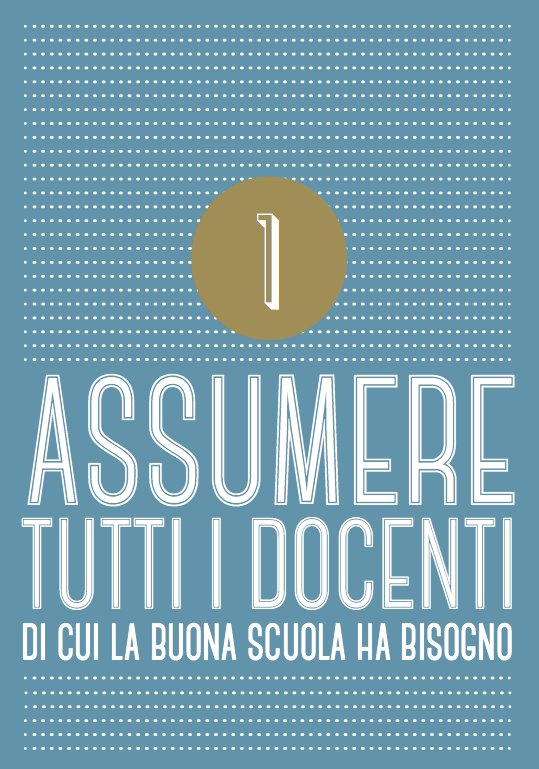 1

ASSUMERE
TUTTI I DOCENTI
DI CUI LA BUONA SCUOLA HA BISOGNO